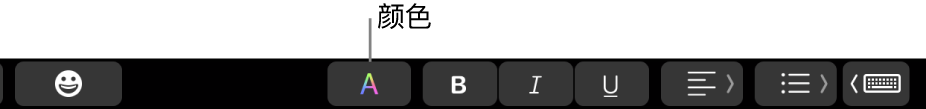 颜色

A

B

I

U